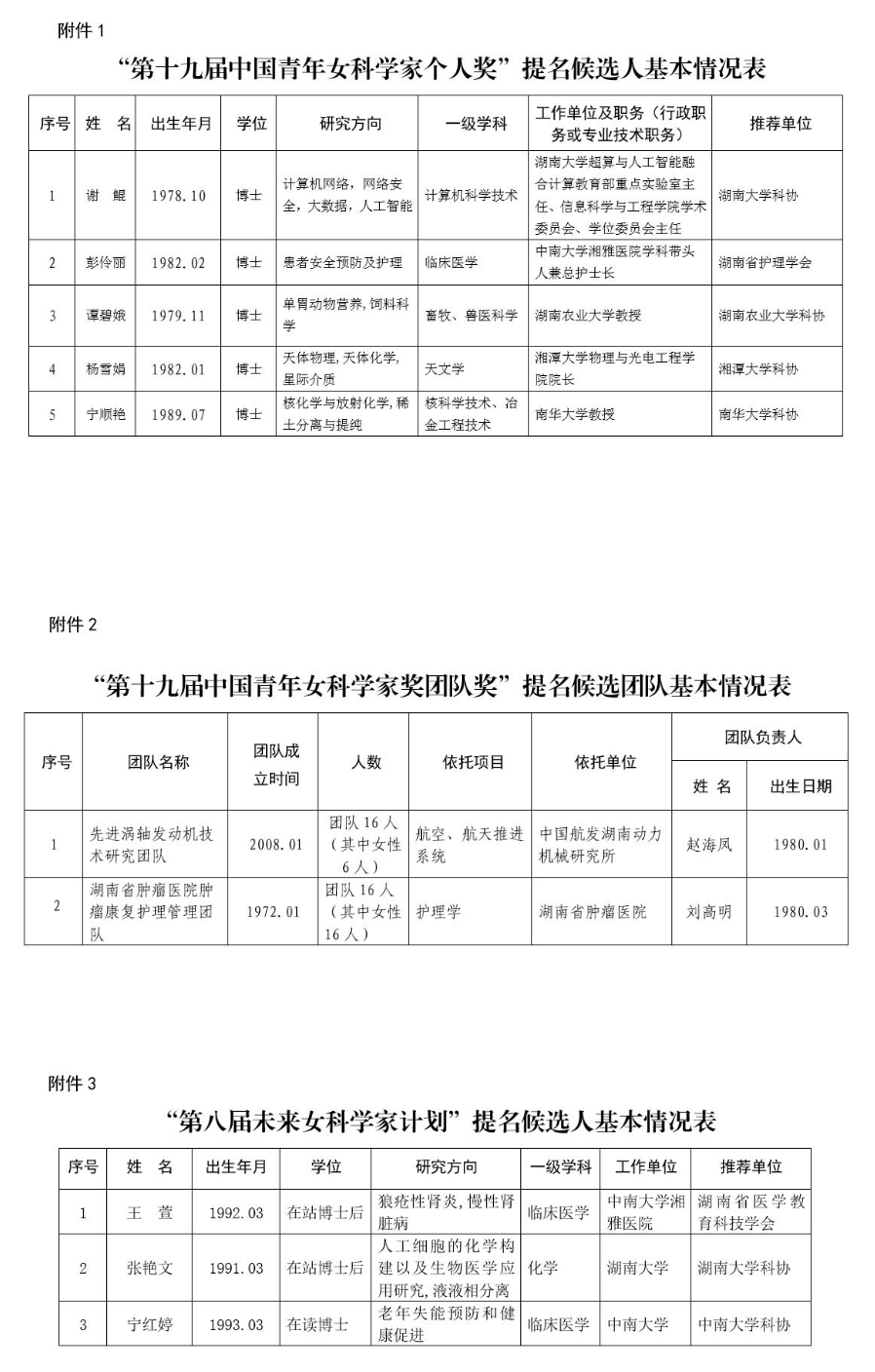 附件 1

“第十九届中国青年女科学家个人奖”提名候选人基本情况表

| 序号 | 姓 名 | 出生年月 | 学位 | 研究方向 | 一级学科 | 工作单位及职务（行政职务或专业技术职务） | 推荐单位 |
|---|---|---|---|---|---|---|---|
| 1 | 谢 鲲 | 1978.10 | 博士 | 计算机网络，网络安全，大数据，人工智能 | 计算机科学技术 | 湖南大学超算与人工智能融合计算教育部重点实验室主任、信息科学与工程学院学术委员会、学位委员会主任 | 湖南大学科协 |
| 2 | 彭伶丽 | 1982.02 | 博士 | 患者安全预防及护理 | 临床医学 | 中南大学湘雅医院学科带头人兼总护士长 | 湖南省护理学会 |
| 3 | 谭碧娥 | 1979.11 | 博士 | 单胃动物营养，饲料科学 | 畜牧、兽医科学 | 湖南农业大学教授 | 湖南农业大学科协 |
| 4 | 杨雪娟 | 1982.01 | 博士 | 天体物理，天体化学，星际介质 | 天文学 | 湘潭大学物理与光电工程学院院长 | 湘潭大学科协 |
| 5 | 宁顺艳 | 1989.07 | 博士 | 核化学与放射化学，稀土分离与提纯 | 核科学技术、冶金工程技术 | 南华大学教授 | 南华大学科协 |

附件 2

“第十九届中国青年女科学家奖团队奖”提名候选团队基本情况表

| 序号 | 团队名称 | 团队成立时间 | 人数 | 依托项目 | 依托单位 | 团队负责人 姓 名 | 团队负责人 出生日期 |
|---|---|---|---|---|---|---|---|
| 1 | 先进涡轴发动机技术研究团队 | 2008.01 | 团队 16 人（其中女性 6 人） | 航空、航天推进系统 | 中国航发湖南动力机械研究所 | 赵海凤 | 1980.01 |
| 2 | 湖南省肿瘤医院肿瘤康复护理管理团队 | 1972.01 | 团队 16 人（其中女性 16 人） | 护理学 | 湖南省肿瘤医院 | 刘高明 | 1980.03 |

附件 3

“第八届未来女科学家计划”提名候选人基本情况表

| 序号 | 姓 名 | 出生年月 | 学位 | 研究方向 | 一级学科 | 工作单位 | 推荐单位 |
|---|---|---|---|---|---|---|---|
| 1 | 王 萱 | 1992.03 | 在站博士后 | 狼疮性肾炎，慢性肾脏病 | 临床医学 | 中南大学湘雅医院 | 湖南省医学教育科技学会 |
| 2 | 张艳文 | 1991.03 | 在站博士后 | 人工细胞的化学构建以及生物医学应用研究，液液相分离 | 化学 | 湖南大学 | 湖南大学科协 |
| 3 | 宁红婷 | 1993.03 | 在读博士 | 老年失能预防和健康促进 | 临床医学 | 中南大学 | 中南大学科协 |